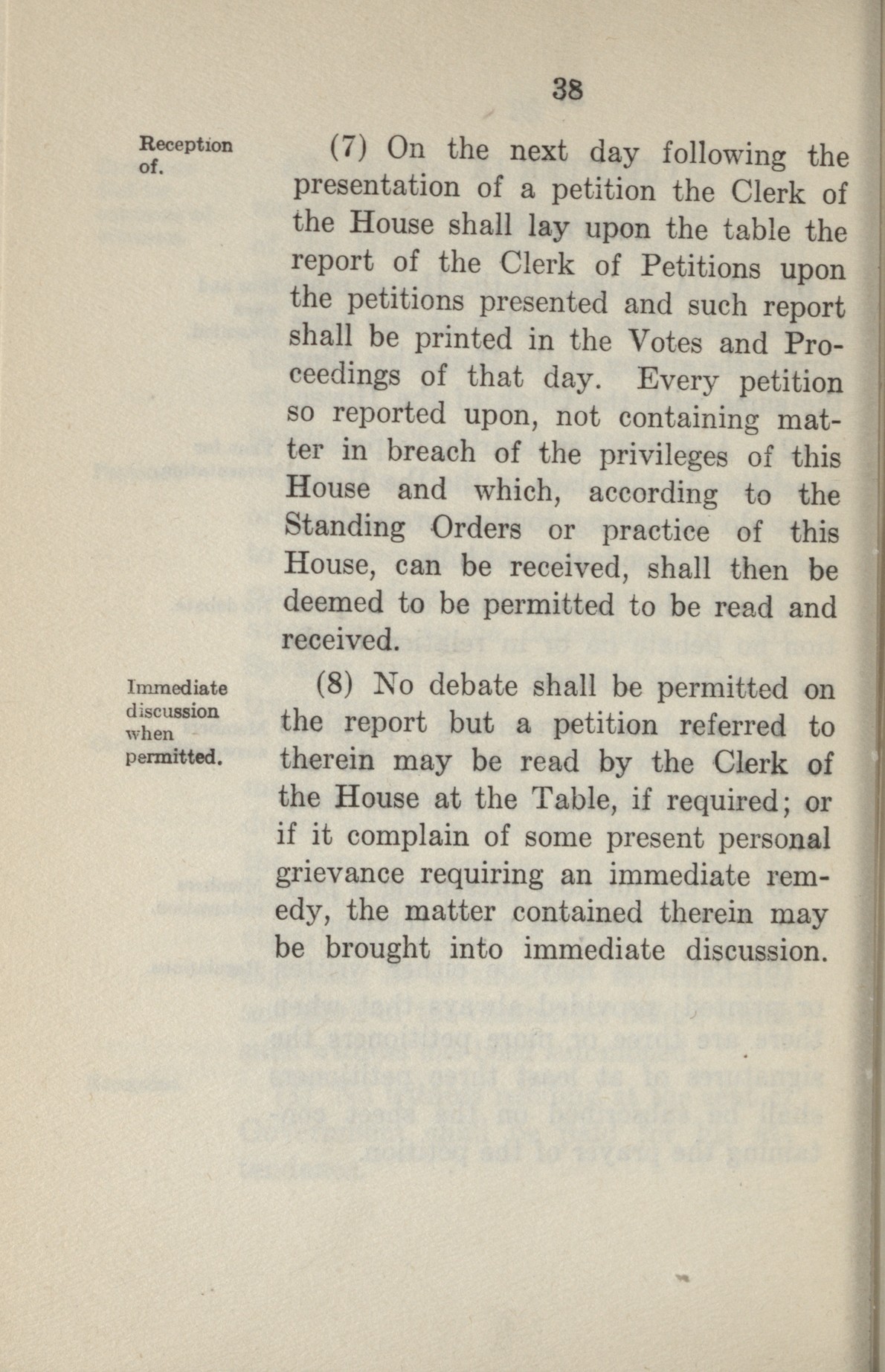 38

Reception of.

(7) On the next day following the presentation of a petition the Clerk of the House shall lay upon the table the report of the Clerk of Petitions upon the petitions presented and such report shall be printed in the Votes and Proceedings of that day. Every petition so reported upon, not containing matter in breach of the privileges of this House and which, according to the Standing Orders or practice of this House, can be received, shall then be deemed to be permitted to be read and received.

Immediate discussion when permitted.

(8) No debate shall be permitted on the report but a petition referred to therein may be read by the Clerk of the House at the Table, if required; or if it complain of some present personal grievance requiring an immediate remedy, the matter contained therein may be brought into immediate discussion.